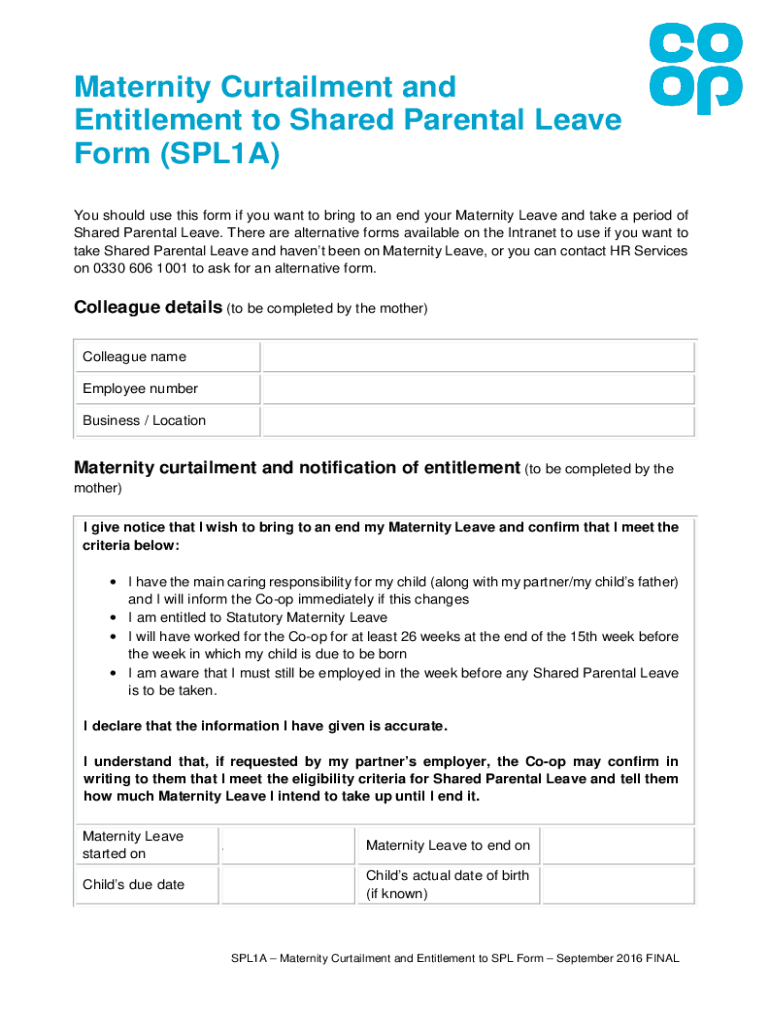 co
op

Maternity Curtailment and Entitlement to Shared Parental Leave Form (SPL1A)

You should use this form if you want to bring to an end your Maternity Leave and take a period of Shared Parental Leave. There are alternative forms available on the Intranet to use if you want to take Shared Parental Leave and haven't been on Maternity Leave, or you can contact HR Services on 0330 606 1001 to ask for an alternative form.

Colleague details (to be completed by the mother)

| Colleague name | |
|---|---|
| Employee number | |
| Business / Location | |

Maternity curtailment and notification of entitlement (to be completed by the mother)

I give notice that I wish to bring to an end my Maternity Leave and confirm that I meet the criteria below:

• I have the main caring responsibility for my child (along with my partner/my child's father) and I will inform the Co-op immediately if this changes
• I am entitled to Statutory Maternity Leave
• I will have worked for the Co-op for at least 26 weeks at the end of the 15th week before the week in which my child is due to be born
• I am aware that I must still be employed in the week before any Shared Parental Leave is to be taken.

I declare that the information I have given is accurate.

I understand that, if requested by my partner's employer, the Co-op may confirm in writing to them that I meet the eligibility criteria for Shared Parental Leave and tell them how much Maternity Leave I intend to take up until I end it.

| Maternity Leave started on | | Maternity Leave to end on | |
|---|---|---|---|
| Child's due date | | Child's actual date of birth (if known) | |

SPL1A – Maternity Curtailment and Entitlement to SPL Form – September 2016 FINAL